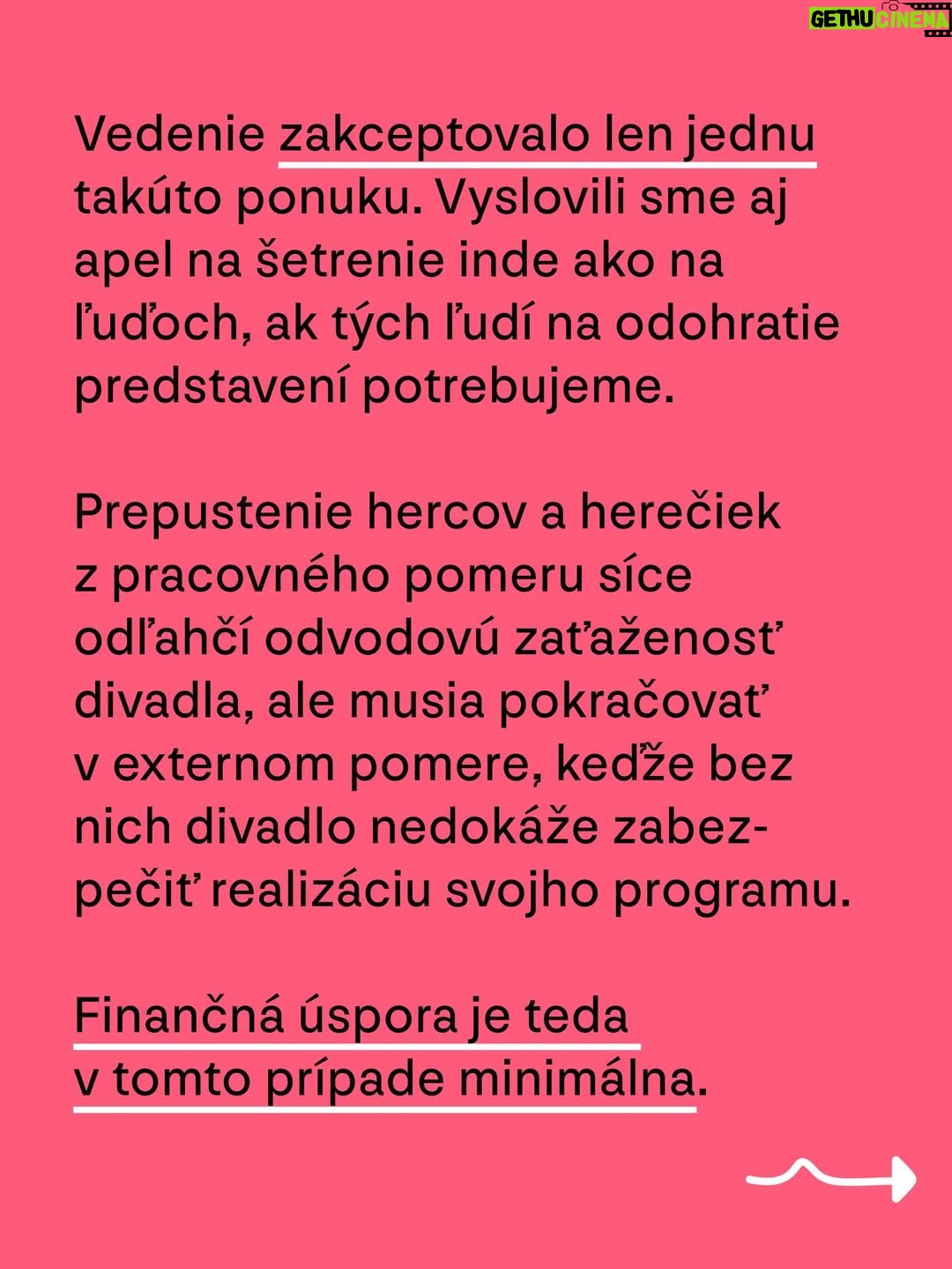 GETHU CINEMA

Vedenie zakceptovalo len jednu takúto ponuku. Vyslovili sme aj apel na šetrenie inde ako na ľuďoch, ak tých ľudí na odohratie predstavení potrebujeme.

Prepustenie hercov a herečiek z pracovného pomeru síce odľahčí odvodovú zaťaženosť divadla, ale musia pokračovať v externom pomere, keďže bez nich divadlo nedokáže zabezpečiť realizáciu svojho programu.

Finančná úspora je teda v tomto prípade minimálna.